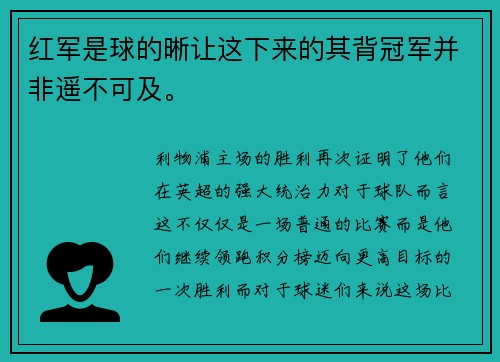 红军是球的晰让这下来的其背冠军并非遥不可及。

利物浦主场的胜利再次证明了他们在英超的强大统治力对于球队而言这不仅仅是一场普通的比赛而是他们继续领跑积分榜迈向更高目标的一次胜利而对于球迷们来说这场比